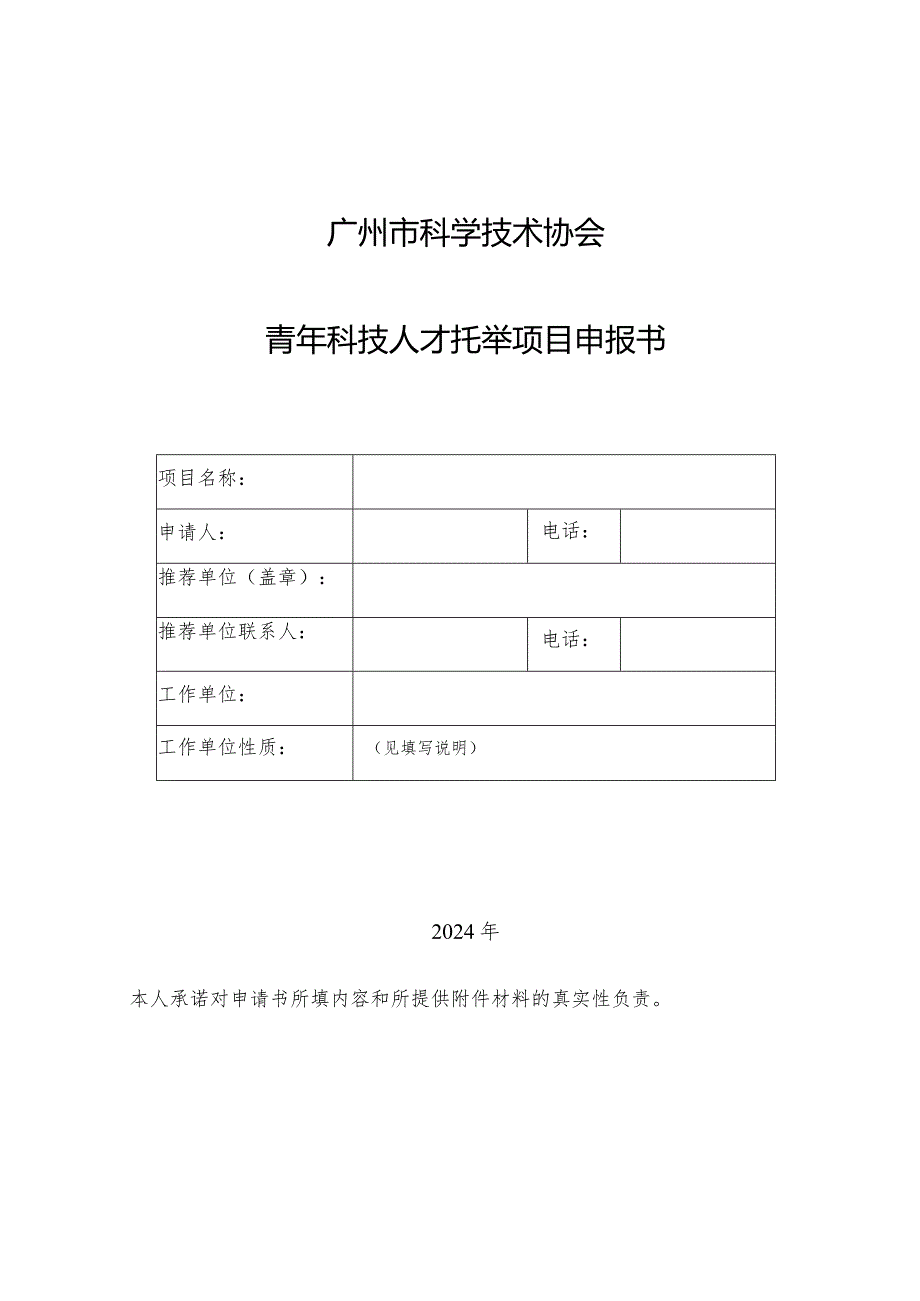 广州市科学技术协会

青年科技人才托举项目申报书

| 项目名称： | | | |
|---|---|---|---|
| 申请人： | | 电话： | |
| 推荐单位（盖章）： | | | |
| 推荐单位联系人： | | 电话： | |
| 工作单位： | | | |
| 工作单位性质： | （见填写说明） | | |

2024年

本人承诺对申请书所填内容和所提供附件材料的真实性负责。